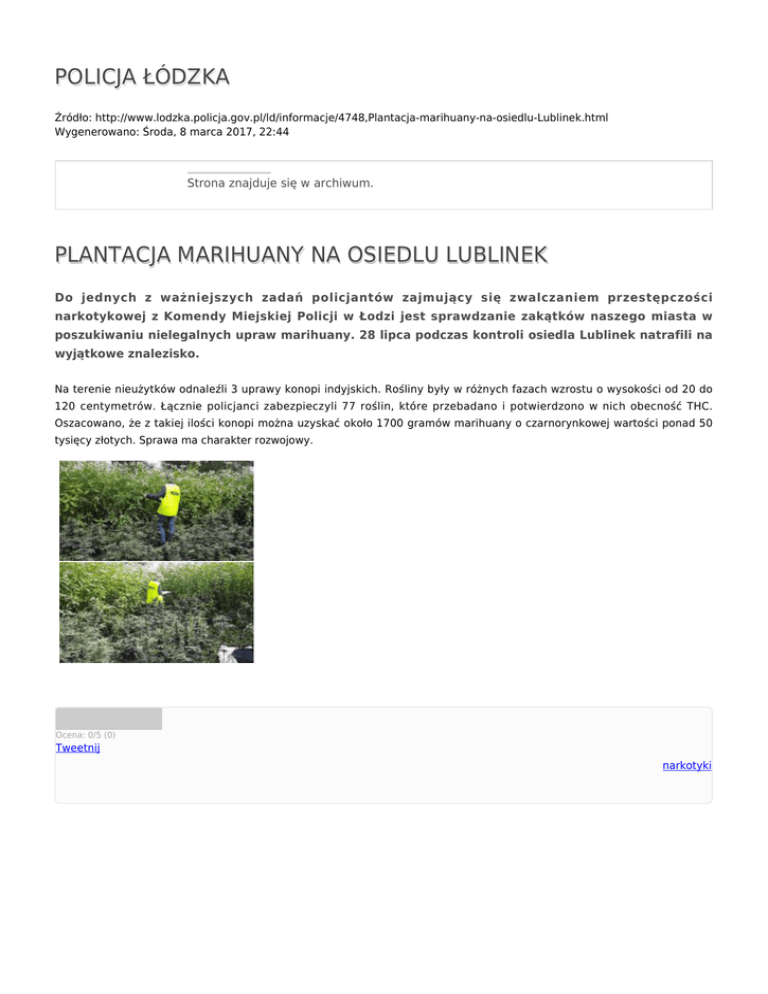 POLICJA ŁÓDZKA

Źródło: http://www.lodzka.policja.gov.pl/ld/informacje/4748,Plantacja-marihuany-na-osiedlu-Lublinek.html
Wygenerowano: Środa, 8 marca 2017, 22:44

Strona znajduje się w archiwum.

PLANTACJA MARIHUANY NA OSIEDLU LUBLINEK

Do jednych z ważniejszych zadań policjantów zajmujący się zwalczaniem przestępczości narkotykowej z Komendy Miejskiej Policji w Łodzi jest sprawdzanie zakątków naszego miasta w poszukiwaniu nielegalnych upraw marihuany. 28 lipca podczas kontroli osiedla Lublinek natrafili na wyjątkowe znalezisko.

Na terenie nieużytków odnaleźli 3 uprawy konopi indyjskich. Rośliny były w różnych fazach wzrostu o wysokości od 20 do 120 centymetrów. Łącznie policjanci zabezpieczyli 77 roślin, które przebadano i potwierdzono w nich obecność THC. Oszacowano, że z takiej ilości konopi można uzyskać około 1700 gramów marihuany o czarnorynkowej wartości ponad 50 tysięcy złotych. Sprawa ma charakter rozwojowy.

Ocena: 0/5 (0)
Tweetnij

narkotyki